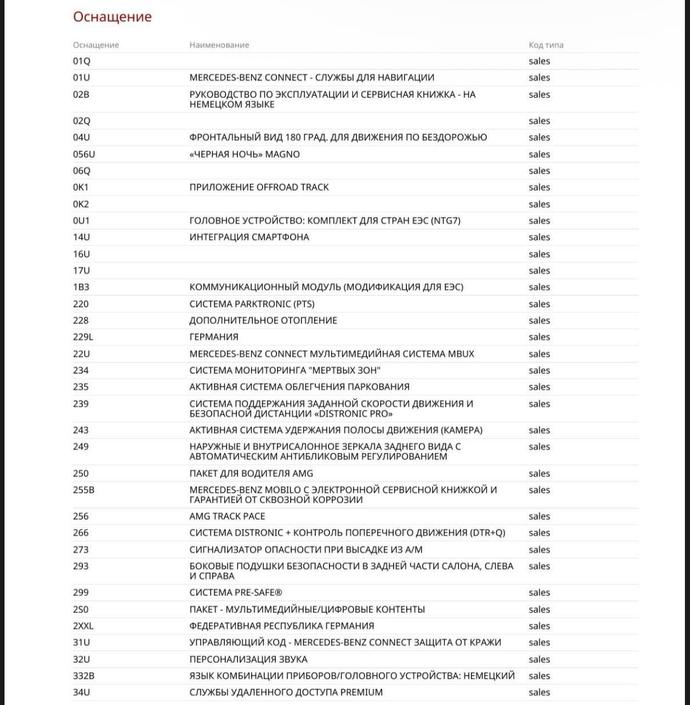 Оснащение

| Оснащение | Наименование | Код типа |
|---|---|---|
| 01Q | | sales |
| 01U | MERCEDES-BENZ CONNECT - СЛУЖБЫ ДЛЯ НАВИГАЦИИ | sales |
| 02B | РУКОВОДСТВО ПО ЭКСПЛУАТАЦИИ И СЕРВИСНАЯ КНИЖКА - НА НЕМЕЦКОМ ЯЗЫКЕ | sales |
| 02Q | | sales |
| 04U | ФРОНТАЛЬНЫЙ ВИД 180 ГРАД. ДЛЯ ДВИЖЕНИЯ ПО БЕЗДОРОЖЬЮ | sales |
| 056U | «ЧЕРНАЯ НОЧЬ» MAGNO | sales |
| 06Q | | sales |
| 0K1 | ПРИЛОЖЕНИЕ OFFROAD TRACK | sales |
| 0K2 | | sales |
| 0U1 | ГОЛОВНОЕ УСТРОЙСТВО: КОМПЛЕКТ ДЛЯ СТРАН ЕЭС (NTG7) | sales |
| 14U | ИНТЕГРАЦИЯ СМАРТФОНА | sales |
| 16U | | sales |
| 17U | | sales |
| 1B3 | КОММУНИКАЦИОННЫЙ МОДУЛЬ (МОДИФИКАЦИЯ ДЛЯ ЕЭС) | sales |
| 220 | СИСТЕМА PARKTRONIC (PTS) | sales |
| 228 | ДОПОЛНИТЕЛЬНОЕ ОТОПЛЕНИЕ | sales |
| 229L | ГЕРМАНИЯ | sales |
| 22U | MERCEDES-BENZ CONNECT МУЛЬТИМЕДИЙНАЯ СИСТЕМА MBUX | sales |
| 234 | СИСТЕМА МОНИТОРИНГА "МЕРТВЫХ ЗОН" | sales |
| 235 | АКТИВНАЯ СИСТЕМА ОБЛЕГЧЕНИЯ ПАРКОВАНИЯ | sales |
| 239 | СИСТЕМА ПОДДЕРЖАНИЯ ЗАДАННОЙ СКОРОСТИ ДВИЖЕНИЯ И БЕЗОПАСНОЙ ДИСТАНЦИИ «DISTRONIC PRO» | sales |
| 243 | АКТИВНАЯ СИСТЕМА УДЕРЖАНИЯ ПОЛОСЫ ДВИЖЕНИЯ (КАМЕРА) | sales |
| 249 | НАРУЖНЫЕ И ВНУТРИСАЛОННОЕ ЗЕРКАЛА ЗАДНЕГО ВИДА С АВТОМАТИЧЕСКИМ АНТИБЛИКОВЫМ РЕГУЛИРОВАНИЕМ | sales |
| 250 | ПАКЕТ ДЛЯ ВОДИТЕЛЯ AMG | sales |
| 255B | MERCEDES-BENZ MOBILO С ЭЛЕКТРОННОЙ СЕРВИСНОЙ КНИЖКОЙ И ГАРАНТИЕЙ ОТ СКВОЗНОЙ КОРРОЗИИ | sales |
| 256 | AMG TRACK PACE | sales |
| 266 | СИСТЕМА DISTRONIC + КОНТРОЛЬ ПОПЕРЕЧНОГО ДВИЖЕНИЯ (DTR+Q) | sales |
| 273 | СИГНАЛИЗАТОР ОПАСНОСТИ ПРИ ВЫСАДКЕ ИЗ А/М | sales |
| 293 | БОКОВЫЕ ПОДУШКИ БЕЗОПАСНОСТИ В ЗАДНЕЙ ЧАСТИ САЛОНА, СЛЕВА И СПРАВА | sales |
| 299 | СИСТЕМА PRE-SAFE® | sales |
| 2S0 | ПАКЕТ - МУЛЬТИМЕДИЙНЫЕ/ЦИФРОВЫЕ КОНТЕНТЫ | sales |
| 2XXL | ФЕДЕРАТИВНАЯ РЕСПУБЛИКА ГЕРМАНИЯ | sales |
| 31U | УПРАВЛЯЮЩИЙ КОД - MERCEDES-BENZ CONNECT ЗАЩИТА ОТ КРАЖИ | sales |
| 32U | ПЕРСОНАЛИЗАЦИЯ ЗВУКА | sales |
| 332B | ЯЗЫК КОМБИНАЦИИ ПРИБОРОВ/ГОЛОВНОГО УСТРОЙСТВА: НЕМЕЦКИЙ | sales |
| 34U | СЛУЖБЫ УДАЛЕННОГО ДОСТУПА PREMIUM | sales |